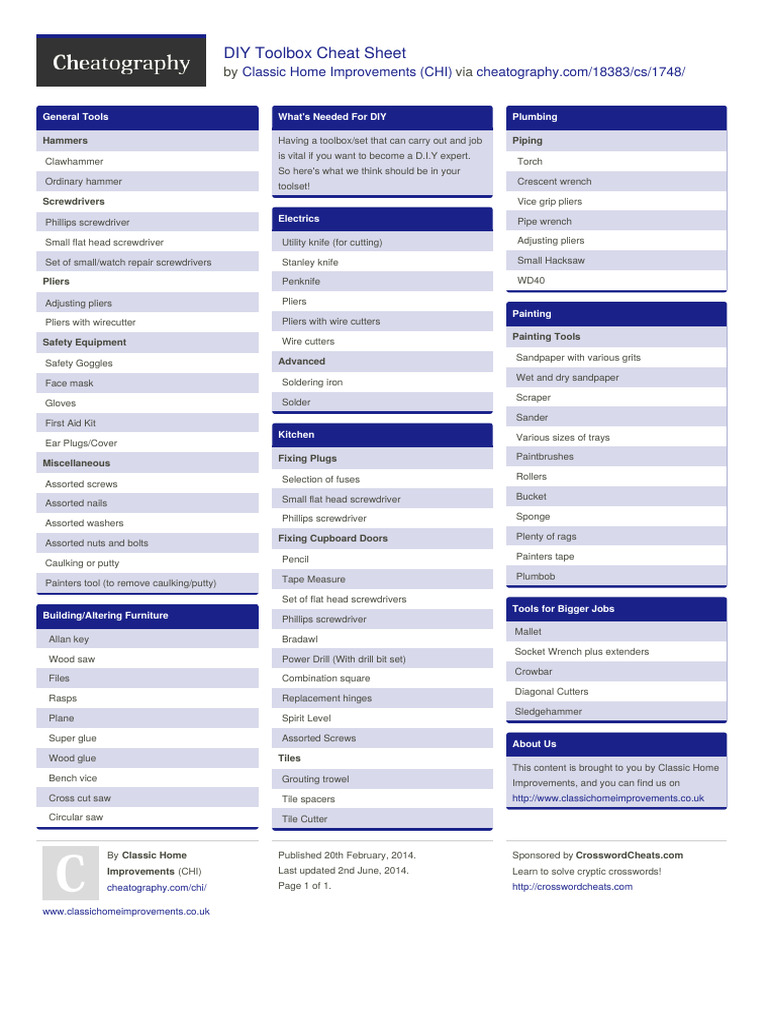 Cheatography

DIY Toolbox Cheat Sheet
by Classic Home Improvements (CHI) via cheatography.com/18383/cs/1748/

General Tools

Hammers
Clawhammer
Ordinary hammer

Screwdrivers
Phillips screwdriver
Small flat head screwdriver
Set of small/watch repair screwdrivers

Pliers
Adjusting pliers
Pliers with wirecutter

Safety Equipment
Safety Goggles
Face mask
Gloves
First Aid Kit
Ear Plugs/Cover

Miscellaneous
Assorted screws
Assorted nails
Assorted washers
Assorted nuts and bolts
Caulking or putty
Painters tool (to remove caulking/putty)

Building/Altering Furniture
Allan key
Wood saw
Files
Rasps
Plane
Super glue
Wood glue
Bench vice
Cross cut saw
Circular saw

What's Needed For DIY
Having a toolbox/set that can carry out and job is vital if you want to become a D.I.Y expert. So here's what we think should be in your toolset!

Electrics
Utility knife (for cutting)
Stanley knife
Penknife
Pliers
Pliers with wire cutters
Wire cutters

Advanced
Soldering iron
Solder

Kitchen

Fixing Plugs
Selection of fuses
Small flat head screwdriver
Phillips screwdriver

Fixing Cupboard Doors
Pencil
Tape Measure
Set of flat head screwdrivers
Phillips screwdriver
Bradawl
Power Drill (With drill bit set)
Combination square
Replacement hinges
Spirit Level
Assorted Screws

Tiles
Grouting trowel
Tile spacers
Tile Cutter

Plumbing

Piping
Torch
Crescent wrench
Vice grip pliers
Pipe wrench
Adjusting pliers
Small Hacksaw
WD40

Painting

Painting Tools
Sandpaper with various grits
Wet and dry sandpaper
Scraper
Sander
Various sizes of trays
Paintbrushes
Rollers
Bucket
Sponge
Plenty of rags
Painters tape
Plumbob

Tools for Bigger Jobs
Mallet
Socket Wrench plus extenders
Crowbar
Diagonal Cutters
Sledgehammer

About Us
This content is brought to you by Classic Home Improvements, and you can find us on http://www.classichomeimprovements.co.uk

C

By Classic Home Improvements (CHI)
cheatography.com/chi/
www.classichomeimprovements.co.uk

Published 20th February, 2014.
Last updated 2nd June, 2014.
Page 1 of 1.

Sponsored by CrosswordCheats.com
Learn to solve cryptic crosswords!
http://crosswordcheats.com